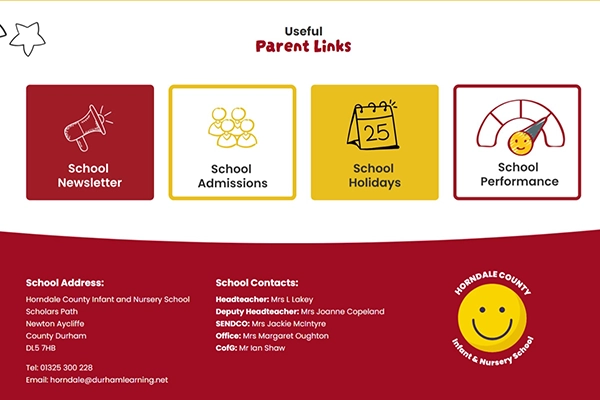 Useful
Parent Links

School Newsletter

School Admissions

25

School Holidays

School Performance

School Address:
Horndale County Infant and Nursery School
Scholars Path
Newton Aycliffe
County Durham
DL5 7HB

Tel: 01325 300 228
Email: horndale@durhamlearning.net

School Contacts:
Headteacher: Mrs L Lakey
Deputy Headteacher: Mrs Joanne Copeland
SENDCO: Mrs Jackie McIntyre
Office: Mrs Margaret Oughton
CofG: Mr Ian Shaw

HORNDALE COUNTY
Infant & Nursery School